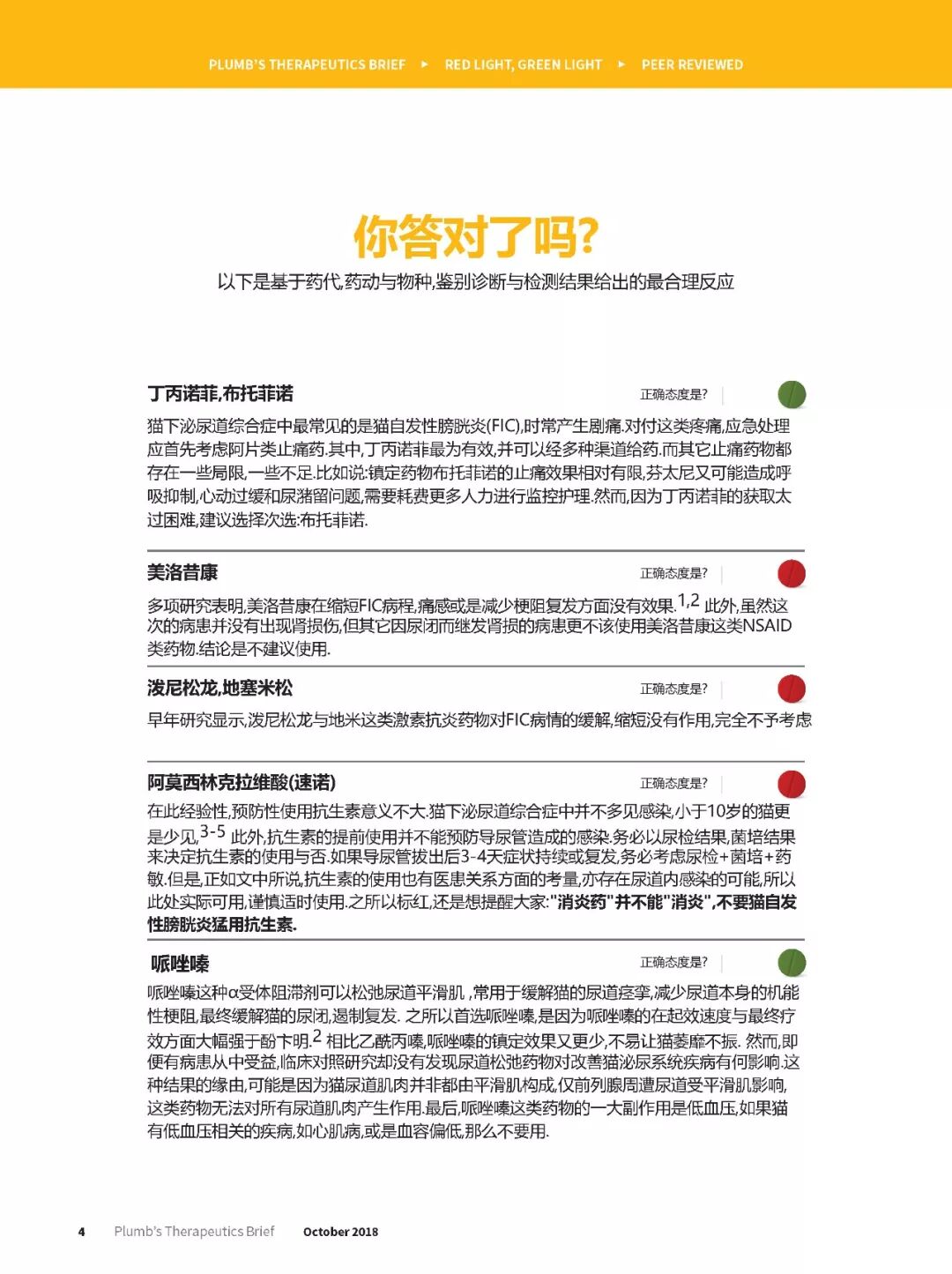 PLUMB'S THERAPEUTICS BRIEF ▸ RED LIGHT, GREEN LIGHT ▸ PEER REVIEWED

你答对了吗?

以下是基于药代,药动与物种,鉴别诊断与检测结果给出的最合理反应

丁丙诺菲,布托菲诺

正确态度是?

猫下泌尿道综合症中最常见的是猫自发性膀胱炎(FIC),时常产生剧痛.对付这类疼痛,应急处理应首先考虑阿片类止痛药.其中,丁丙诺菲最为有效,并可以经多种渠道给药.而其它止痛药物都存在一些局限,一些不足.比如说:镇定药物布托菲诺的止痛效果相对有限,芬太尼又可能造成呼吸抑制,心动过缓和尿潴留问题,需要耗费更多人力进行监控护理.然而,因为丁丙诺菲的获取太过困难,建议选择次选:布托菲诺.

美洛昔康

正确态度是?

多项研究表明,美洛昔康在缩短FIC病程,痛感或是减少梗阻复发方面没有效果.$^{1,2}$ 此外,虽然这次的病患并没有出现肾损伤,但其它因尿闭而继发肾损的病患更不该使用美洛昔康这类NSAID类药物.结论是不建议使用.

泼尼松龙,地塞米松

正确态度是?

早年研究显示,泼尼松龙与地米这类激素抗炎药物对FIC病情的缓解,缩短没有作用,完全不予考虑

阿莫西林克拉维酸(速诺)

正确态度是?

在此经验性,预防性使用抗生素意义不大.猫下泌尿道综合症中并不多见感染,小于10岁的猫更是少见,$^{3-5}$ 此外,抗生素的提前使用并不能预防导尿管造成的感染.务必以尿检结果,菌培结果来决定抗生素的使用与否.如果导尿管拔出后3-4天症状持续或复发,务必考虑尿检+菌培+药敏.但是,正如文中所说,抗生素的使用也有医患关系方面的考量,亦存在尿道内感染的可能,所以此处实际可用,谨慎适时使用.之所以标红,还是想提醒大家:"消炎药"并不能"消炎",不要猫自发性膀胱炎猛用抗生素.

哌唑嗪

正确态度是?

哌唑嗪这种α受体阻滞剂可以松弛尿道平滑肌 ,常用于缓解猫的尿道痉挛,减少尿道本身的机能性梗阻,最终缓解猫的尿闭,遏制复发. 之所以首选哌唑嗪,是因为哌唑嗪的在起效速度与最终疗效方面大幅强于酚卞明.$^{2}$ 相比乙酰丙嗪,哌唑嗪的镇定效果又更少,不易让猫萎靡不振. 然而,即便有病患从中受益,临床对照研究却没有发现尿道松弛药物对改善猫泌尿系统疾病有何影响.这种结果的缘由,可能是因为猫尿道肌肉并非都由平滑肌构成,仅前列腺周遭尿道受平滑肌影响,这类药物无法对所有尿道肌肉产生作用.最后,哌唑嗪这类药物的一大副作用是低血压,如果猫有低血压相关的疾病,如心肌病,或是血容偏低,那么不要用.

4 Plumb's Therapeutics Brief October 2018